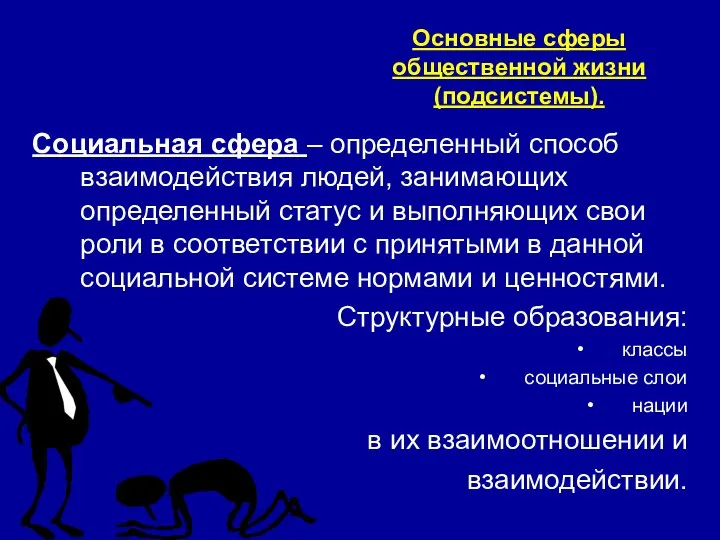 Основные сферы общественной жизни (подсистемы).

Социальная сфера – определенный способ взаимодействия людей, занимающих определенный статус и выполняющих свои роли в соответствии с принятыми в данной социальной системе нормами и ценностями.

Структурные образования:

• классы
• социальные слои
• нации

в их взаимоотношении и взаимодействии.